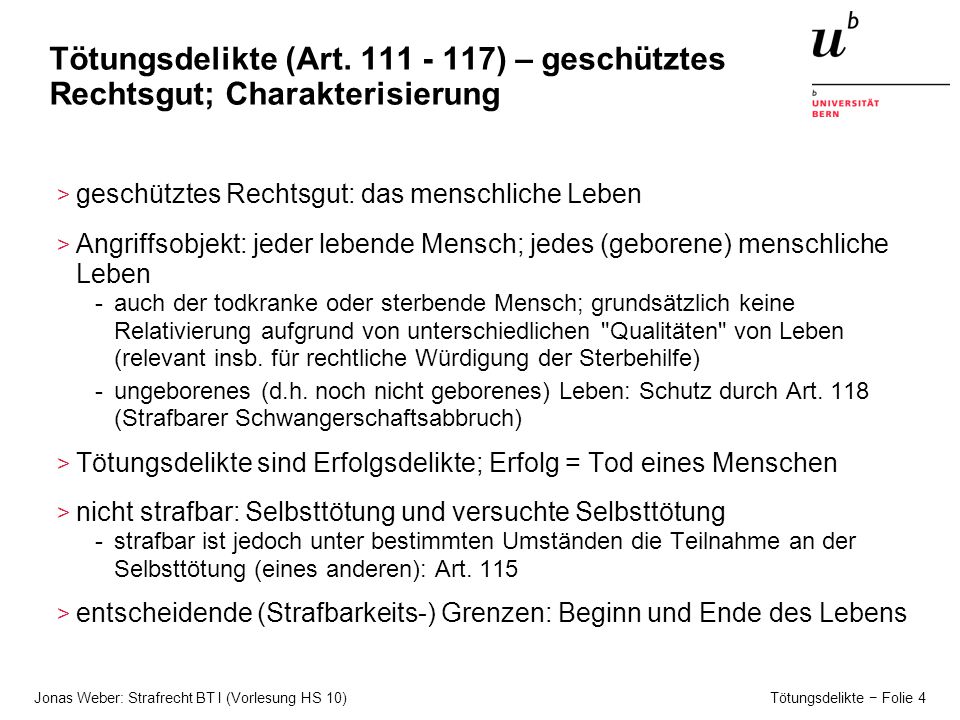 Tötungsdelikte (Art. 111 - 117) – geschütztes Rechtsgut; Charakterisierung

$u^b$

b
UNIVERSITÄT
BERN

> geschütztes Rechtsgut: das menschliche Leben

> Angriffsobjekt: jeder lebende Mensch; jedes (geborene) menschliche Leben
- auch der todkranke oder sterbende Mensch; grundsätzlich keine Relativierung aufgrund von unterschiedlichen "Qualitäten" von Leben (relevant insb. für rechtliche Würdigung der Sterbehilfe)
- ungeborenes (d.h. noch nicht geborenes) Leben: Schutz durch Art. 118 (Strafbarer Schwangerschaftsabbruch)

> Tötungsdelikte sind Erfolgsdelikte; Erfolg = Tod eines Menschen

> nicht strafbar: Selbsttötung und versuchte Selbsttötung
- strafbar ist jedoch unter bestimmten Umständen die Teilnahme an der Selbsttötung (eines anderen): Art. 115

> entscheidende (Strafbarkeits-) Grenzen: Beginn und Ende des Lebens

Jonas Weber: Strafrecht BT I (Vorlesung HS 10)

Tötungsdelikte − Folie 4